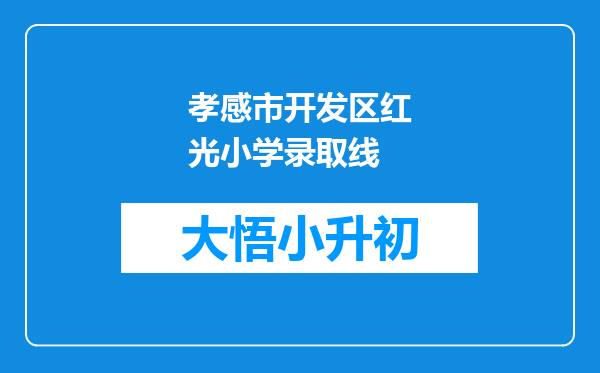 孝感市开发区红光小学录取线

大悟小升初